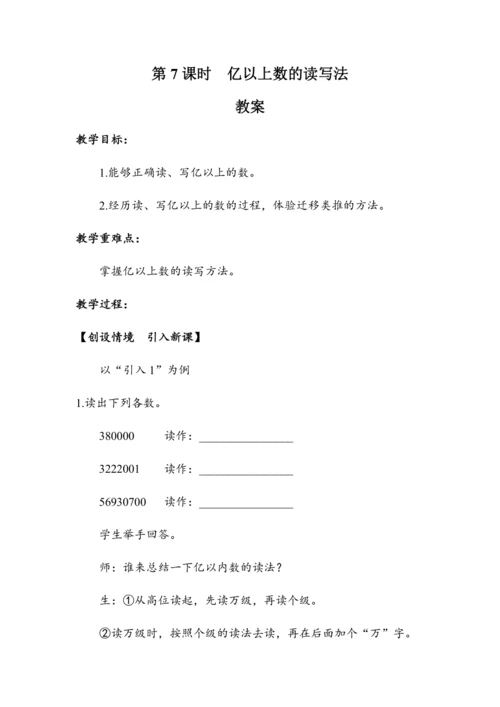 第 7 课时　亿以上数的读写法

教案

教学目标：

1.能够正确读、写亿以上的数。

2.经历读、写亿以上的数的过程，体验迁移类推的方法。

教学重难点：

掌握亿以上数的读写方法。

教学过程：

【创设情境　引入新课】

以“引入 1”为例

1.读出下列各数。

380000　　读作：________________

3222001　　读作：________________

56930700　　读作：________________

学生举手回答。

师：谁来总结一下亿以内数的读法？

生：①从高位读起，先读万级，再读个级。

②读万级时，按照个级的读法去读，再在后面加个“万”字。